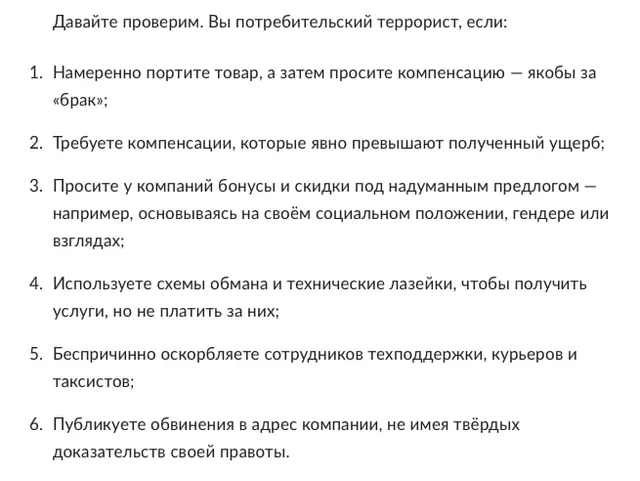 Давайте проверим. Вы потребительский террорист, если:

1. Намеренно портите товар, а затем просите компенсацию — якобы за «брак»;

2. Требуете компенсации, которые явно превышают полученный ущерб;

3. Просите у компаний бонусы и скидки под надуманным предлогом — например, основываясь на своём социальном положении, гендере или взглядах;

4. Используете схемы обмана и технические лазейки, чтобы получить услуги, но не платить за них;

5. Беспричинно оскорбляете сотрудников техподдержки, курьеров и таксистов;

6. Публикуете обвинения в адрес компании, не имея твёрдых доказательств своей правоты.